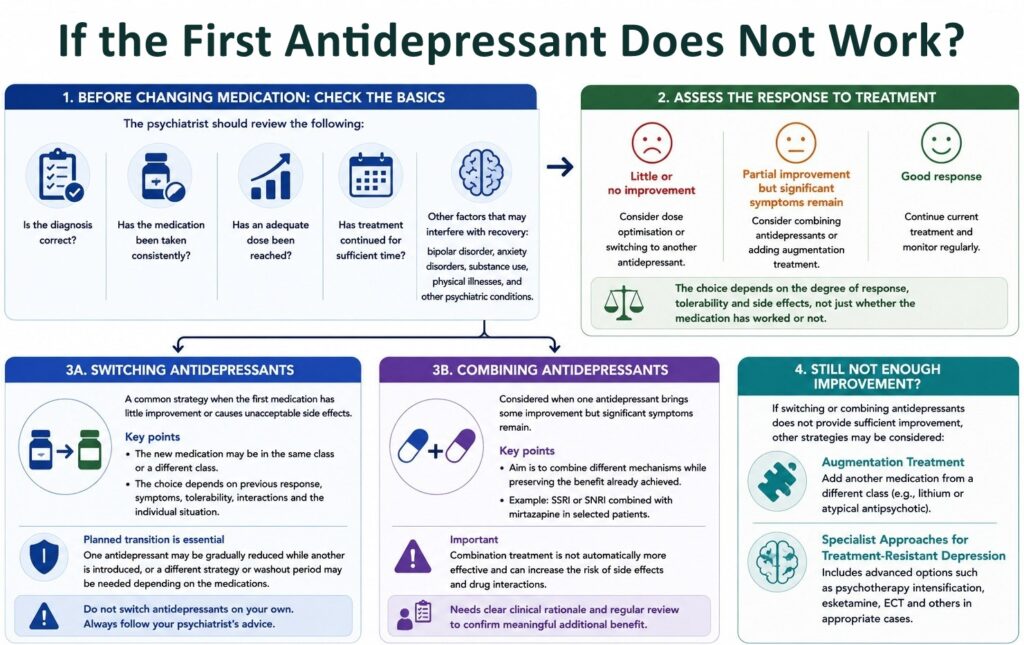 If the First Antidepressant Does Not Work?

1. BEFORE CHANGING MEDICATION: CHECK THE BASICS

The psychiatrist should review the following:

Is the diagnosis correct?

Has the medication been taken consistently?

Has an adequate dose been reached?

Has treatment continued for sufficient time?

Other factors that may interfere with recovery: bipolar disorder, anxiety disorders, substance use, physical illnesses, and other psychiatric conditions.

2. ASSESS THE RESPONSE TO TREATMENT

Little or no improvement
Consider dose optimisation or switching to another antidepressant.

Partial improvement but significant symptoms remain
Consider combining antidepressants or adding augmentation treatment.

Good response
Continue current treatment and monitor regularly.

The choice depends on the degree of response, tolerability and side effects, not just whether the medication has worked or not.

3A. SWITCHING ANTIDEPRESSANTS

A common strategy when the first medication has little improvement or causes unacceptable side effects.

Key points
• The new medication may be in the same class or a different class.
• The choice depends on previous response, symptoms, tolerability, interactions and the individual situation.

Planned transition is essential
One antidepressant may be gradually reduced while another is introduced, or a different strategy or washout period may be needed depending on the medications.

Do not switch antidepressants on your own. Always follow your psychiatrist's advice.

3B. COMBINING ANTIDEPRESSANTS

Considered when one antidepressant brings some improvement but significant symptoms remain.

Key points
• Aim is to combine different mechanisms while preserving the benefit already achieved.
• Example: SSRI or SNRI combined with mirtazapine in selected patients.

Important
Combination treatment is not automatically more effective and can increase the risk of side effects and drug interactions.

Needs clear clinical rationale and regular review to confirm meaningful additional benefit.

4. STILL NOT ENOUGH IMPROVEMENT?

If switching or combining antidepressants does not provide sufficient improvement, other strategies may be considered:

Augmentation Treatment
Add another medication from a different class (e.g., lithium or atypical antipsychotic).

Specialist Approaches for Treatment-Resistant Depression
Includes advanced options such as psychotherapy intensification, esketamine, ECT and others in appropriate cases.